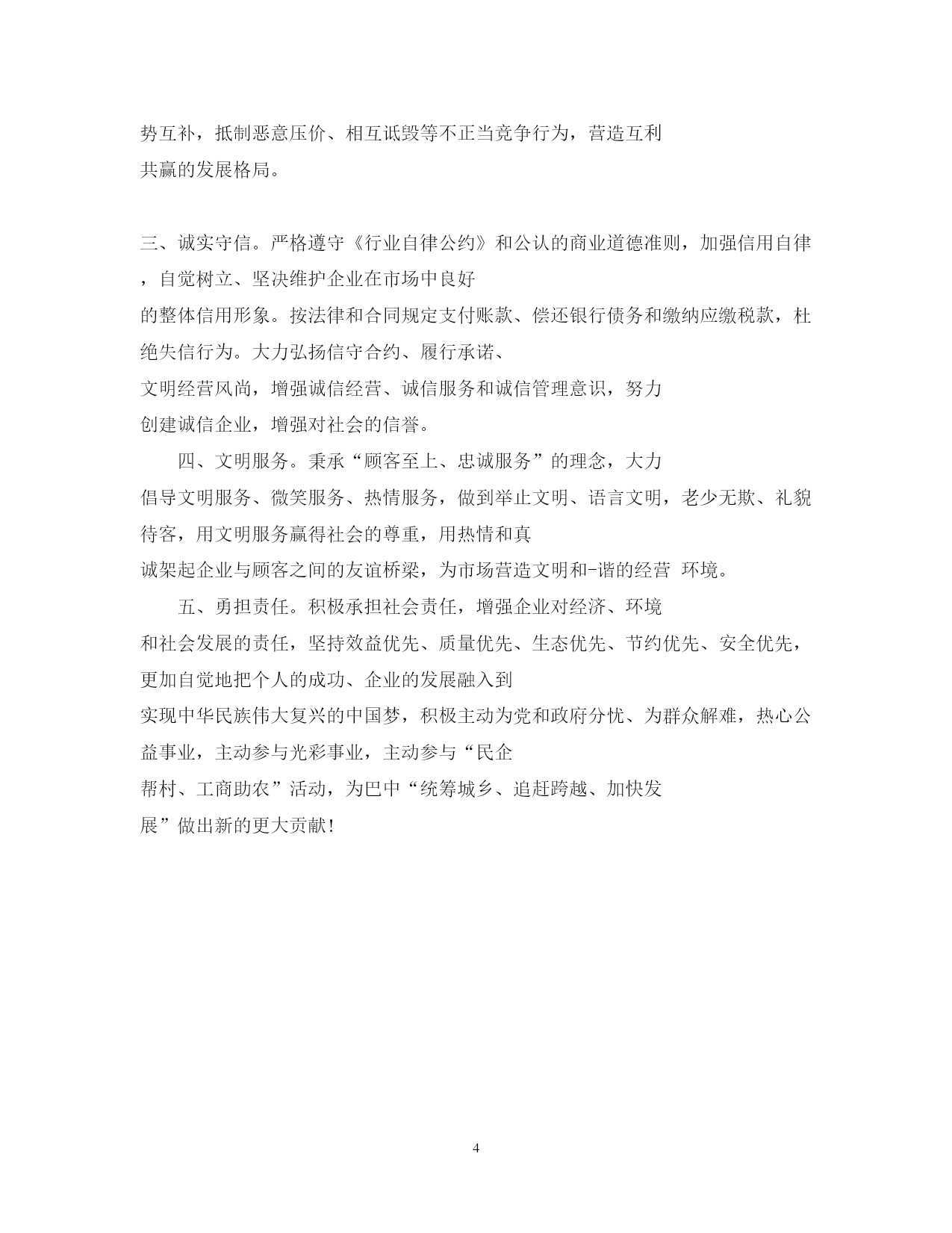 势互补，抵制恶意压价、相互诋毁等不正当竞争行为，营造互利共赢的发展格局。

三、诚实守信。严格遵守《行业自律公约》和公认的商业道德准则，加强信用自律，自觉树立、坚决维护企业在市场中良好的整体信用形象。按法律和合同规定支付账款、偿还银行债务和缴纳应缴税款，杜绝失信行为。大力弘扬信守合约、履行承诺、文明经营风尚，增强诚信经营、诚信服务和诚信管理意识，努力创建诚信企业，增强对社会的信誉。

四、文明服务。秉承“顾客至上、忠诚服务”的理念，大力倡导文明服务、微笑服务、热情服务，做到举止文明、语言文明，老少无欺、礼貌待客，用文明服务赢得社会的尊重，用热情和真诚架起企业与顾客之间的友谊桥梁，为市场营造文明和-谐的经营 环境。

五、勇担责任。积极承担社会责任，增强企业对经济、环境和社会发展的责任，坚持效益优先、质量优先、生态优先、节约优先、安全优先，更加自觉地把个人的成功、企业的发展融入到实现中华民族伟大复兴的中国梦，积极主动为党和政府分忧、为群众解难，热心公益事业，主动参与光彩事业，主动参与“民企帮村、工商助农”活动，为巴中“统筹城乡、追赶跨越、加快发展”做出新的更大贡献！

4